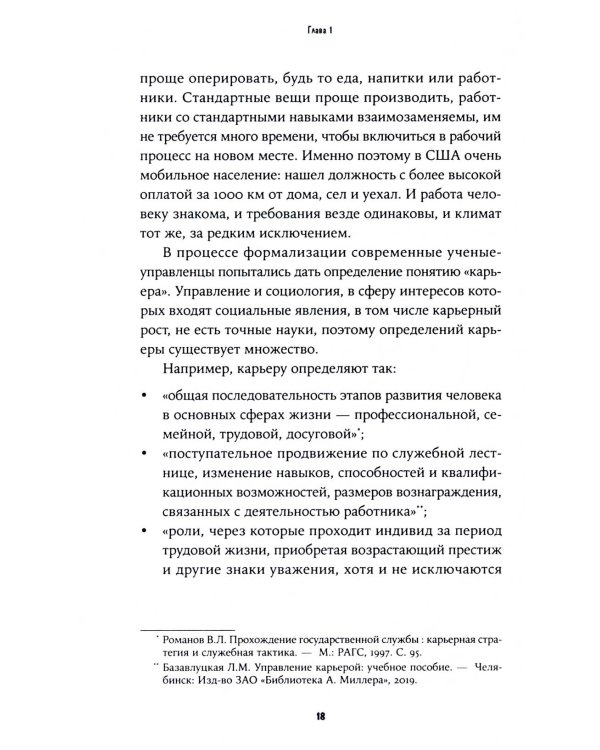 Глава 1

проще оперировать, будь то еда, напитки или работники. Стандартные вещи проще производить, работники со стандартными навыками взаимозаменяемы, им не требуется много времени, чтобы включиться в рабочий процесс на новом месте. Именно поэтому в США очень мобильное население: нашел должность с более высокой оплатой за 1000 км от дома, сел и уехал. И работа человеку знакома, и требования везде одинаковы, и климат тот же, за редким исключением.

В процессе формализации современные ученые-управленцы попытались дать определение понятию «карьера». Управление и социология, в сферу интересов которых входят социальные явления, в том числе карьерный рост, не есть точные науки, поэтому определений карьеры существует множество.

Например, карьеру определяют так:

• «общая последовательность этапов развития человека в основных сферах жизни — профессиональной, семейной, трудовой, досуговой»$^{*}$;
• «поступательное продвижение по служебной лестнице, изменение навыков, способностей и квалификационных возможностей, размеров вознаграждения, связанных с деятельностью работника»$^{**}$;
• «роли, через которые проходит индивид за период трудовой жизни, приобретая возрастающий престиж и другие знаки уважения, хотя и не исключаются

$^{*}$ Романов В.Л. Прохождение государственной службы : карьерная стратегия и служебная тактика. — М.: РАГС, 1997. С. 95.
$^{**}$ Базавлуцкая Л.М. Управление карьерой: учебное пособие. — Челябинск: Изд-во ЗАО «Библиотека А. Миллера», 2019.

18